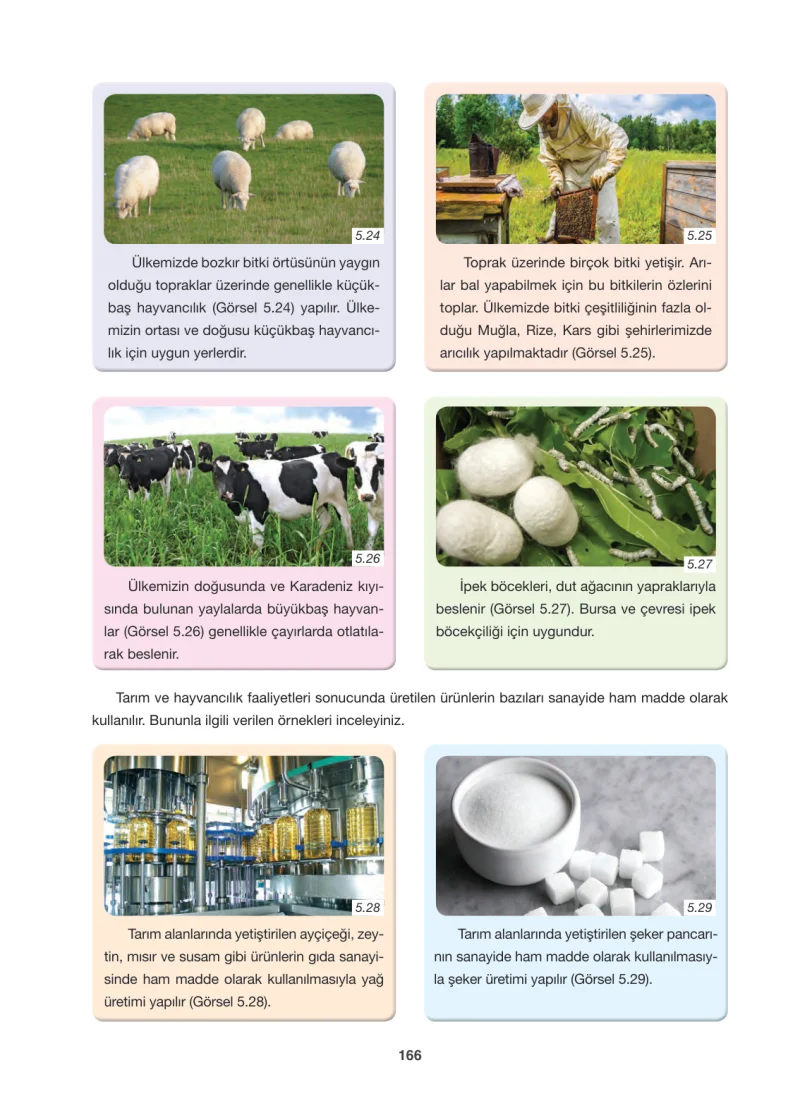 5.24

Ülkemizde bozkır bitki örtüsünün yaygın olduğu topraklar üzerinde genellikle küçükbaş hayvancılık (Görsel 5.24) yapılır. Ülkemizin ortası ve doğusu küçükbaş hayvancılık için uygun yerlerdir.

5.25

Toprak üzerinde birçok bitki yetişir. Arılar bal yapabilmek için bu bitkilerin özlerini toplar. Ülkemizde bitki çeşitliliğinin fazla olduğu Muğla, Rize, Kars gibi şehirlerimizde arıcılık yapılmaktadır (Görsel 5.25).

5.26

Ülkemizin doğusunda ve Karadeniz kıyısında bulunan yaylalarda büyükbaş hayvanlar (Görsel 5.26) genellikle çayırlarda otlatılarak beslenir.

5.27

İpek böcekleri, dut ağacının yapraklarıyla beslenir (Görsel 5.27). Bursa ve çevresi ipek böcekçiliği için uygundur.

Tarım ve hayvancılık faaliyetleri sonucunda üretilen ürünlerin bazıları sanayide ham madde olarak kullanılır. Bununla ilgili verilen örnekleri inceleyiniz.

5.28

Tarım alanlarında yetiştirilen ayçiçeği, zeytin, mısır ve susam gibi ürünlerin gıda sanayisinde ham madde olarak kullanılmasıyla yağ üretimi yapılır (Görsel 5.28).

5.29

Tarım alanlarında yetiştirilen şeker pancarının sanayide ham madde olarak kullanılmasıyla şeker üretimi yapılır (Görsel 5.29).

166